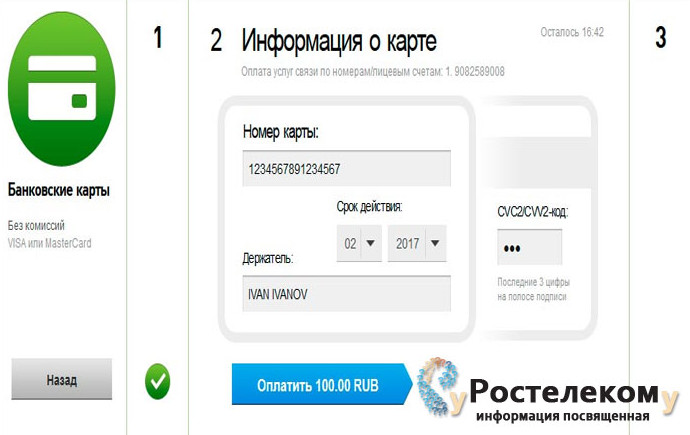 Банковские карты

Без комиссий
VISA или MasterCard

Назад

1

2 Информация о карте

Осталось 16:42

Оплата услуг связи по номерам/лицевым счетам: 1. 9082589008

Номер карты:

1234567891234567

Срок действия:

02

2017

Держатель:

IVAN IVANOV

CVC2/CVV2-код:

•••

Последние 3 цифры на полосе подписи

Оплатить 100.00 RUB

3

уРостелекому
информация посвященная